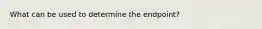 What can be used to determine the endpoint?